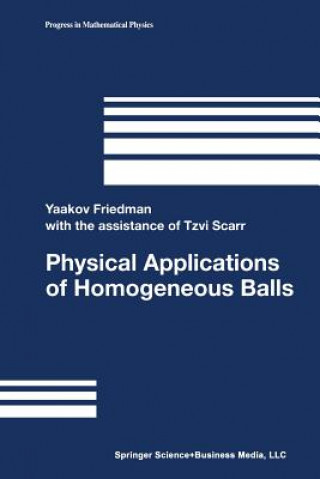 Progress in Mathematical Physics

Yaakov Friedman
with the assistance of Tzvi Scarr

Physical Applications of Homogeneous Balls

Springer Science+Business Media, LLC